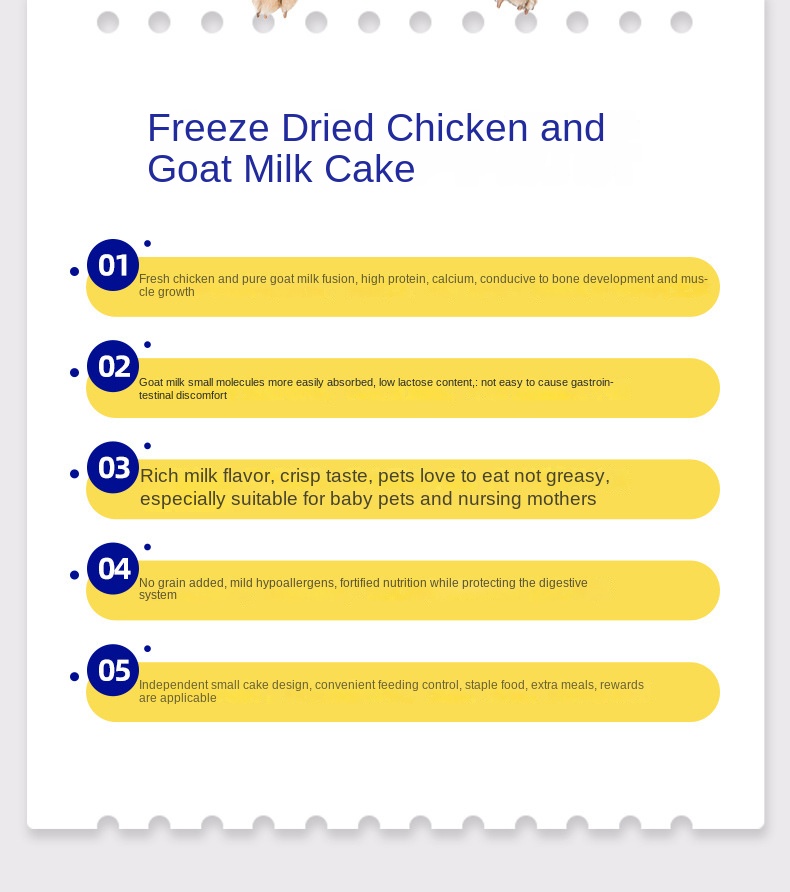 Freeze Dried Chicken and Goat Milk Cake

01

Fresh chicken and pure goat milk fusion, high protein, calcium, conducive to bone development and muscle growth

02

Goat milk small molecules more easily absorbed, low lactose content,: not easy to cause gastrointestinal discomfort

03

Rich milk flavor, crisp taste, pets love to eat not greasy, especially suitable for baby pets and nursing mothers

04

No grain added, mild hypoallergens, fortified nutrition while protecting the digestive system

05

Independent small cake design, convenient feeding control, staple food, extra meals, rewards are applicable